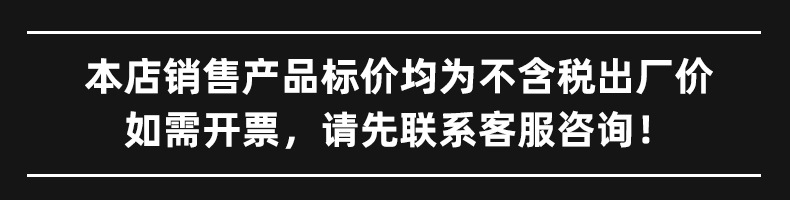 本店销售产品标价均为不含税出厂价
如需开票，请先联系客服咨询！